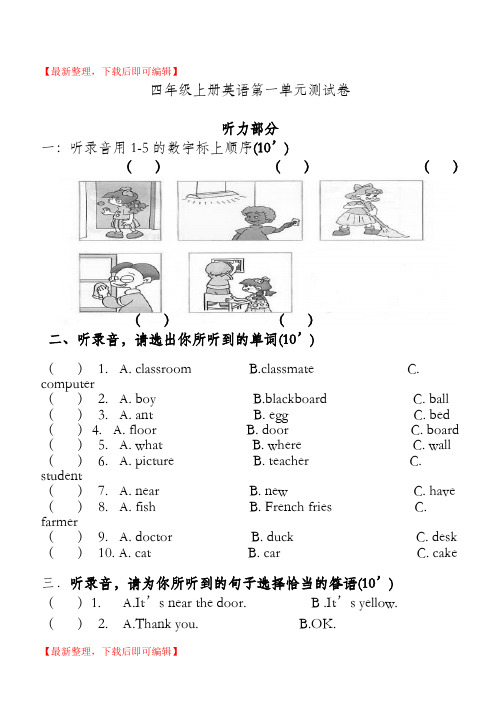 【最新整理，下载后即可编辑】

四年级上册英语第一单元测试卷

听力部分

一：听录音用 1-5 的数字标上顺序(10’)

(　) (　) (　)

(　) (　)

二、听录音，请选出你所听到的单词(10’)

(　) 1. A. classroom B.classmate C. computer
(　) 2. A. boy B.blackboard C. ball
(　) 3. A. ant B. egg C. bed
(　) 4. A. floor B. door C. board
(　) 5. A. what B. where C. wall
(　) 6. A. picture B. teacher C. student
(　) 7. A. near B. new C. have
(　) 8. A. fish B. French fries C. farmer
(　) 9. A. doctor B. duck C. desk
(　) 10. A. cat B. car C. cake

三．听录音，请为你所听到的句子选择恰当的答语(10’)

(　) 1. A.It’s near the door. B .It’s yellow.
(　) 2. A.Thank you. B.OK.

【最新整理，下载后即可编辑】